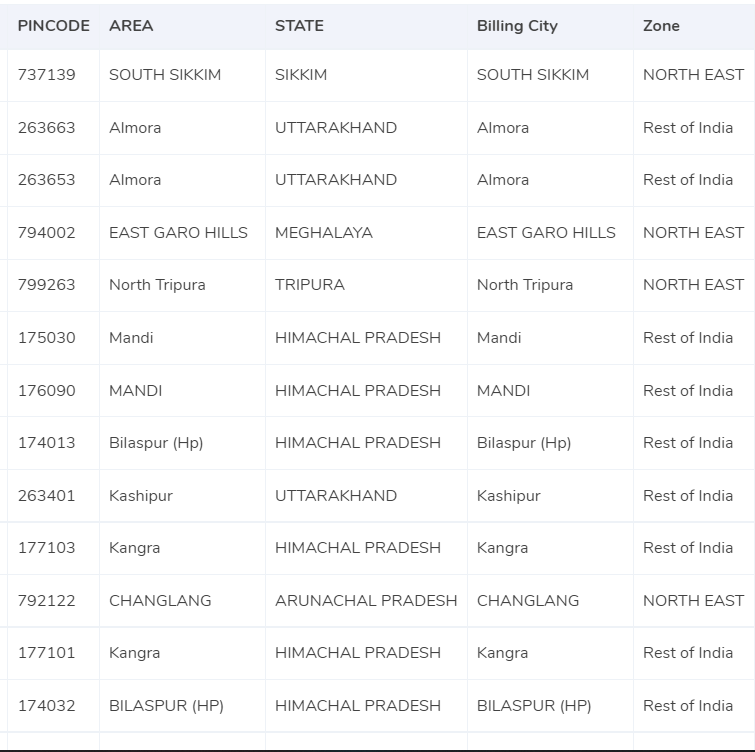 | PINCODE | AREA | STATE | Billing City | Zone |
|---|---|---|---|---|
| 737139 | SOUTH SIKKIM | SIKKIM | SOUTH SIKKIM | NORTH EAST |
| 263663 | Almora | UTTARAKHAND | Almora | Rest of India |
| 263653 | Almora | UTTARAKHAND | Almora | Rest of India |
| 794002 | EAST GARO HILLS | MEGHALAYA | EAST GARO HILLS | NORTH EAST |
| 799263 | North Tripura | TRIPURA | North Tripura | NORTH EAST |
| 175030 | Mandi | HIMACHAL PRADESH | Mandi | Rest of India |
| 176090 | MANDI | HIMACHAL PRADESH | MANDI | Rest of India |
| 174013 | Bilaspur (Hp) | HIMACHAL PRADESH | Bilaspur (Hp) | Rest of India |
| 263401 | Kashipur | UTTARAKHAND | Kashipur | Rest of India |
| 177103 | Kangra | HIMACHAL PRADESH | Kangra | Rest of India |
| 792122 | CHANGLANG | ARUNACHAL PRADESH | CHANGLANG | NORTH EAST |
| 177101 | Kangra | HIMACHAL PRADESH | Kangra | Rest of India |
| 174032 | BILASPUR (HP) | HIMACHAL PRADESH | BILASPUR (HP) | Rest of India |